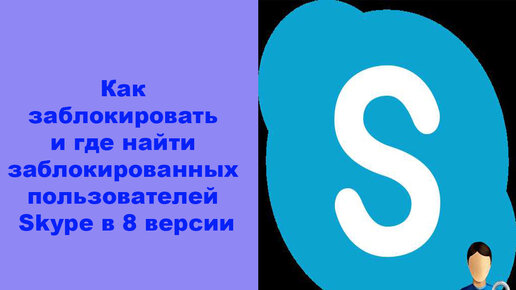 Как заблокировать и где найти заблокированных пользователей Skype в 8 версии

S